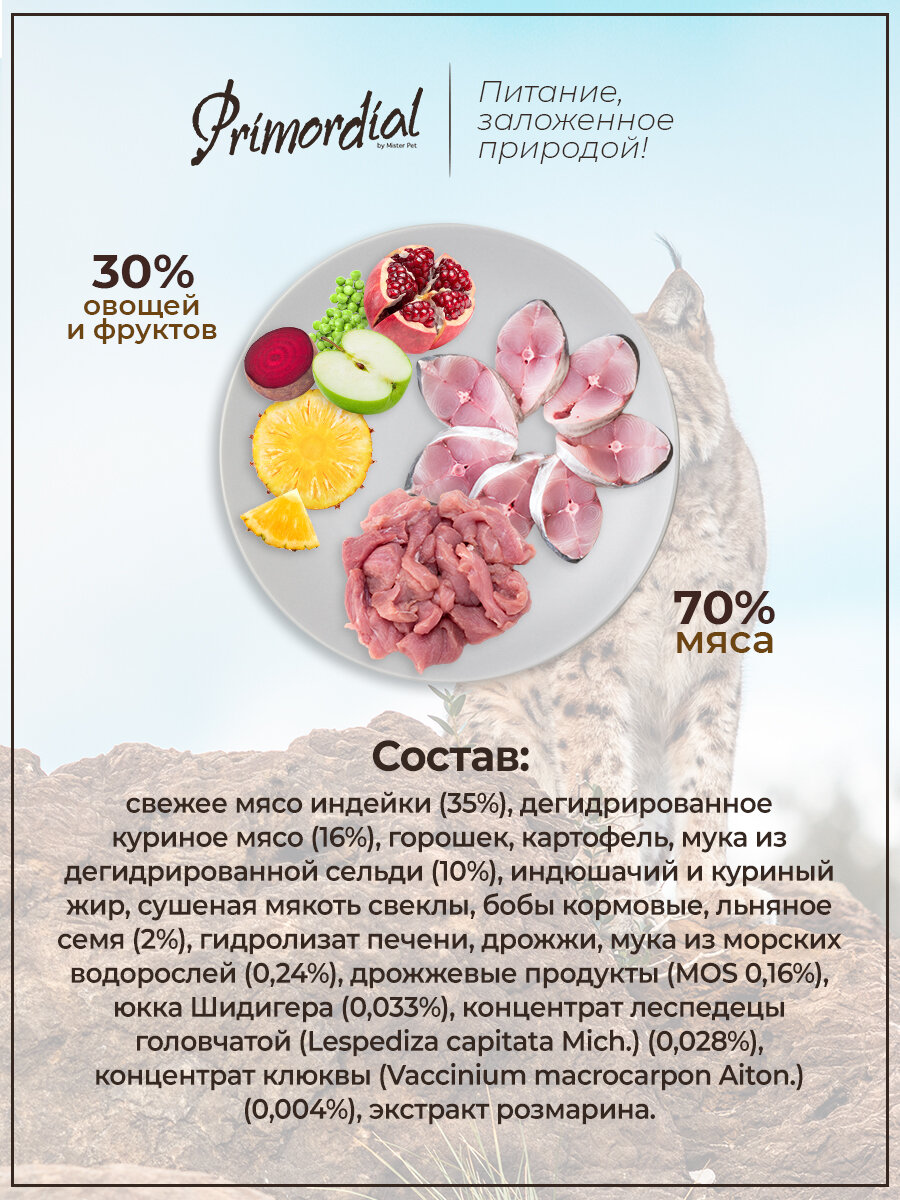 Primordial
by Mister Pet

Питание, заложенное природой!

30%
овощей
и фруктов

70%
мяса

Состав:

свежее мясо индейки (35%), дегидрированное куриное мясо (16%), горошек, картофель, мука из дегидрированной сельди (10%), индюшачий и куриный жир, сушеная мякоть свеклы, бобы кормовые, льняное семя (2%), гидролизат печени, дрожжи, мука из морских водорослей (0,24%), дрожжевые продукты (MOS 0,16%), юкка Шидигера (0,033%), концентрат леспедецы головчатой (Lespediza capitata Mich.) (0,028%), концентрат клюквы (Vaccinium macrocarpon Aiton.) (0,004%), экстракт розмарина.